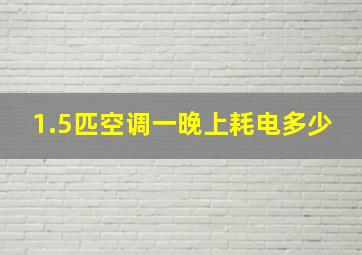 1.5匹空调一晚上耗电多少